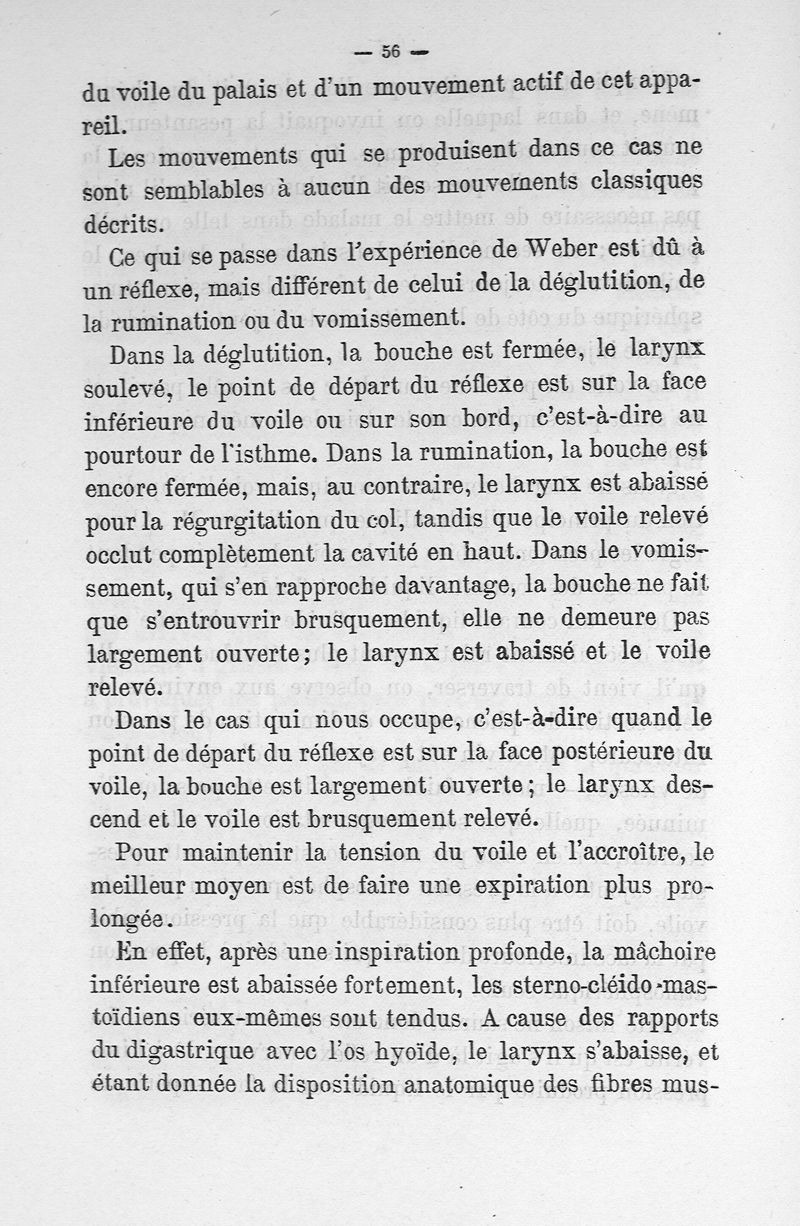 — 56 —

du voile du palais et d'un mouvement actif de cet appareil.

Les mouvements qui se produisent dans ce cas ne sont semblables à aucun des mouvements classiques décrits.

Ce qui se passe dans l'expérience de Weber est dû à un réflexe, mais différent de celui de la déglutition, de la rumination ou du vomissement.

Dans la déglutition, la bouche est fermée, le larynx soulevé, le point de départ du réflexe est sur la face inférieure du voile ou sur son bord, c'est-à-dire au pourtour de l'isthme. Dans la rumination, la bouche est encore fermée, mais, au contraire, le larynx est abaissé pour la régurgitation du col, tandis que le voile relevé occlut complètement la cavité en haut. Dans le vomissement, qui s'en rapproche davantage, la bouche ne fait que s'entrouvrir brusquement, elle ne demeure pas largement ouverte; le larynx est abaissé et le voile relevé.

Dans le cas qui nous occupe, c'est-à-dire quand le point de départ du réflexe est sur la face postérieure du voile, la bouche est largement ouverte; le larynx descend et le voile est brusquement relevé.

Pour maintenir la tension du voile et l'accroître, le meilleur moyen est de faire une expiration plus prolongée.

En effet, après une inspiration profonde, la mâchoire inférieure est abaissée fortement, les sterno-cléido-mastoïdiens eux-mêmes sont tendus. A cause des rapports du digastrique avec l'os hyoïde, le larynx s'abaisse, et étant donnée la disposition anatomique des fibres mus-